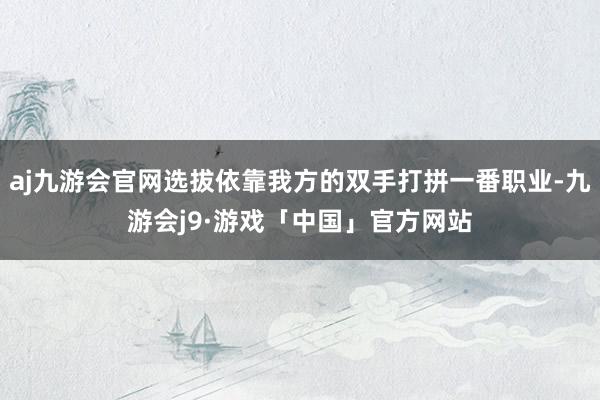 aj九游会官网选拔依靠我方的双手打拼一番职业-九游会j9·游戏「中国」官方网站